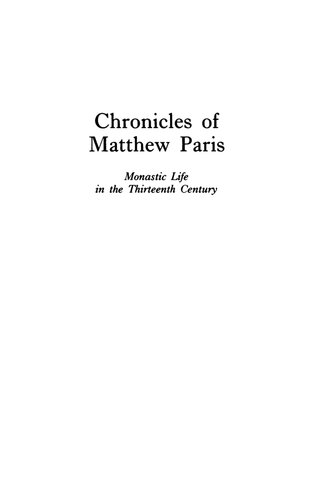 Chronicles of Matthew Paris

Monastic Life in the Thirteenth Century